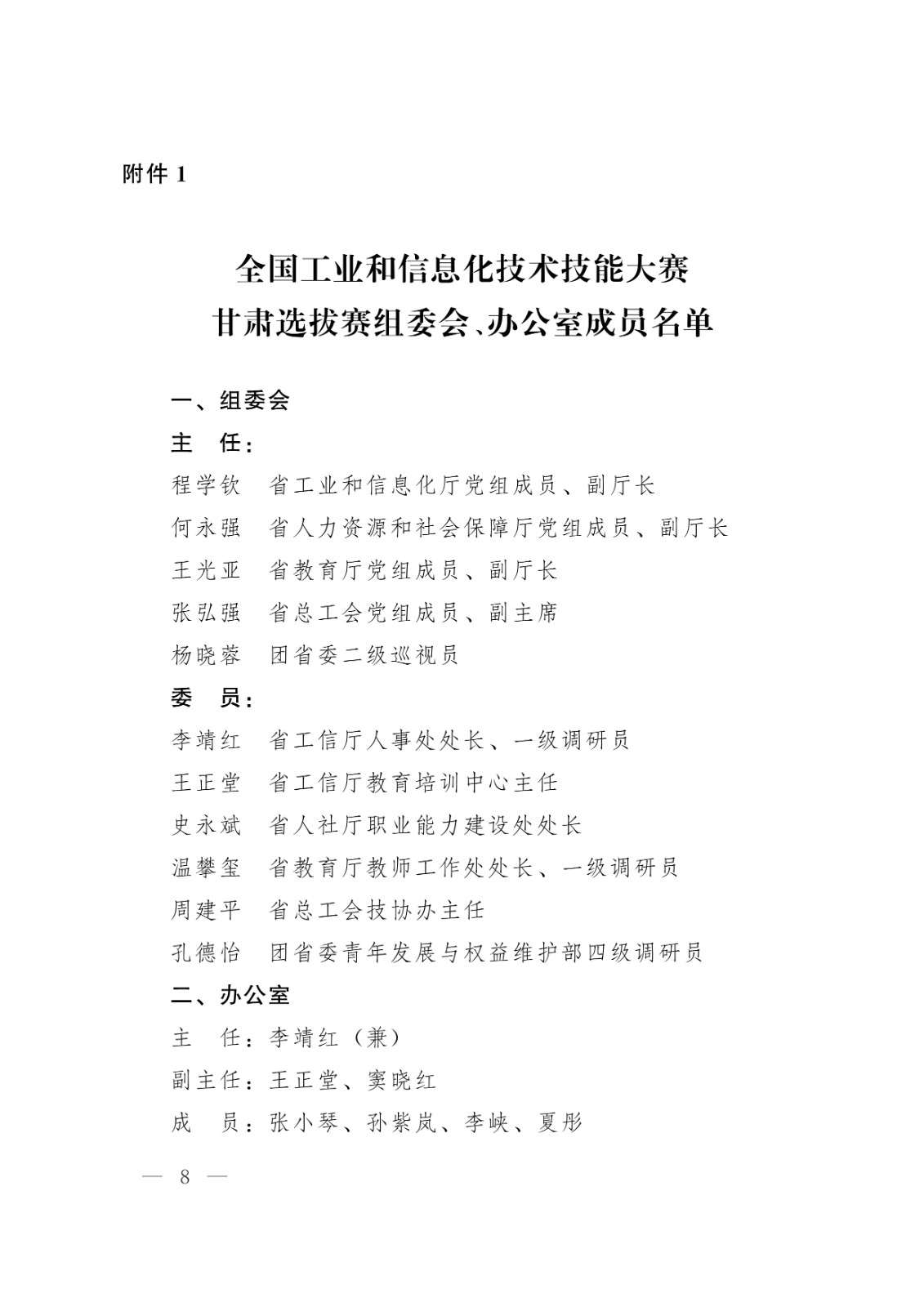 附件 1

全国工业和信息化技术技能大赛
甘肃选拔赛组委会、办公室成员名单

一、组委会

主　任：

程学钦　省工业和信息化厅党组成员、副厅长

何永强　省人力资源和社会保障厅党组成员、副厅长

王光亚　省教育厅党组成员、副厅长

张弘强　省总工会党组成员、副主席

杨晓蓉　团省委二级巡视员

委　员：

李靖红　省工信厅人事处处长、一级调研员

王正堂　省工信厅教育培训中心主任

史永斌　省人社厅职业能力建设处处长

温攀玺　省教育厅教师工作处处长、一级调研员

周建平　省总工会技协办主任

孔德怡　团省委青年发展与权益维护部四级调研员

二、办公室

主　任：李靖红（兼）

副主任：王正堂、窦晓红

成　员：张小琴、孙紫岚、李峡、夏彤

— 8 —